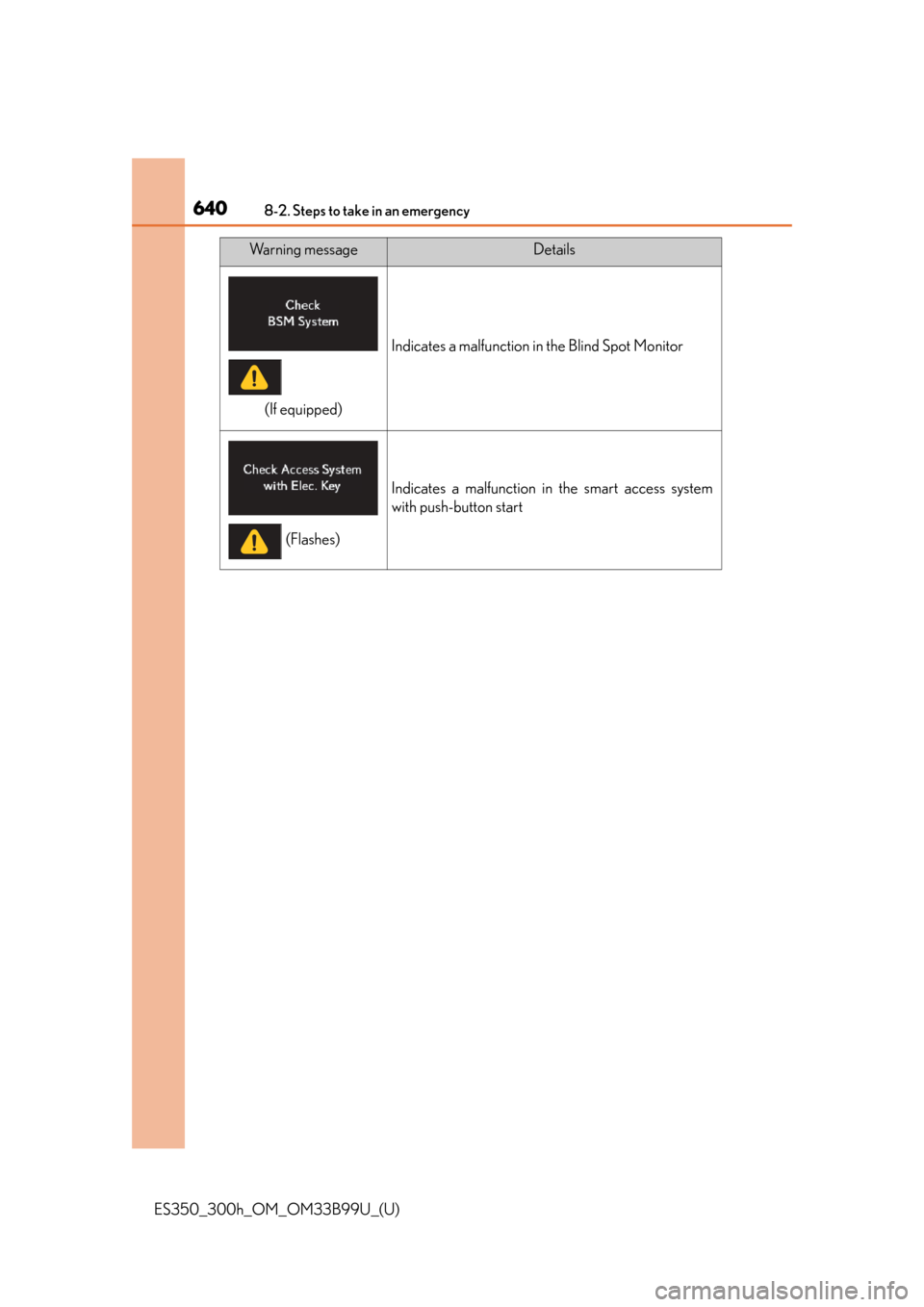 640 8-2. Steps to take in an emergency

| Warning message | Details |
|---|---|
| Check BSM System (If equipped) | Indicates a malfunction in the Blind Spot Monitor |
| Check Access System with Elec. Key (Flashes) | Indicates a malfunction in the smart access system with push-button start |

ES350_300h_OM_OM33B99U_(U)

carmanualsonline.info